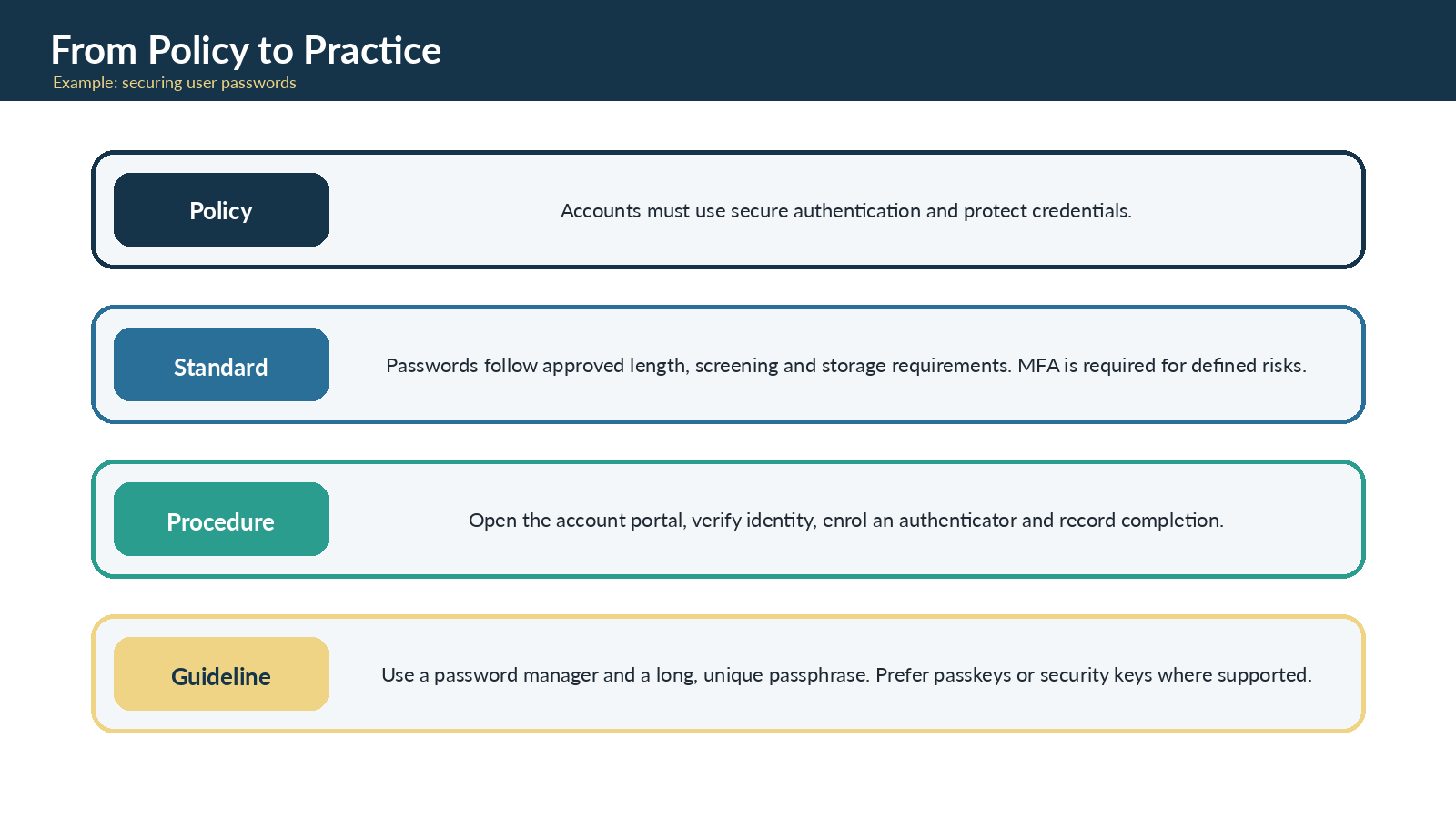 From Policy to Practice
Example: securing user passwords

Policy
Accounts must use secure authentication and protect credentials.

Standard
Passwords follow approved length, screening and storage requirements. MFA is required for defined risks.

Procedure
Open the account portal, verify identity, enrol an authenticator and record completion.

Guideline
Use a password manager and a long, unique passphrase. Prefer passkeys or security keys where supported.